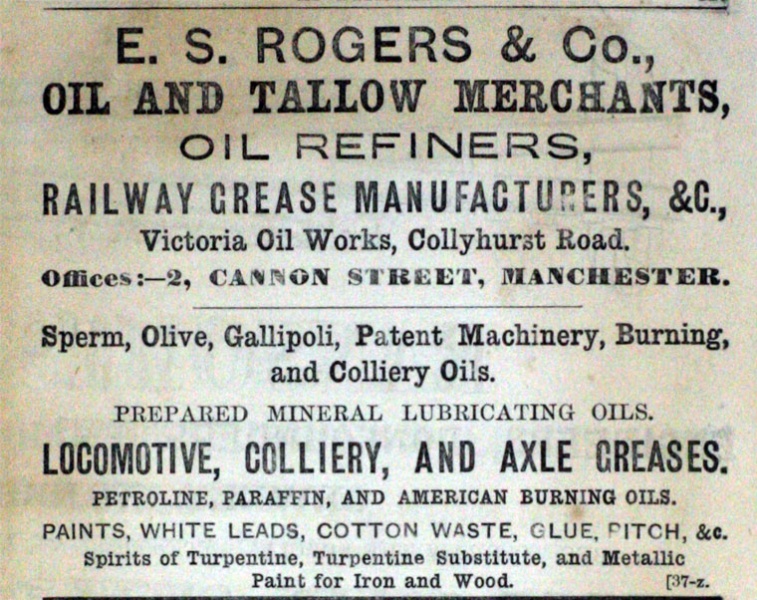 E. S. ROGERS & Co.,

OIL AND TALLOW MERCHANTS,

OIL REFINERS,

RAILWAY GREASE MANUFACTURERS, &C.,

Victoria Oil Works, Collyhurst Road.

Offices:—2, CANNON STREET, MANCHESTER.

Sperm, Olive, Gallipoli, Patent Machinery, Burning, and Colliery Oils.

PREPARED MINERAL LUBRICATING OILS.

LOCOMOTIVE, COLLIERY, AND AXLE GREASES.

PETROLINE, PARAFFIN, AND AMERICAN BURNING OILS.

PAINTS, WHITE LEADS, COTTON WASTE, GLUE, PITCH, &c.

Spirits of Turpentine, Turpentine Substitute, and Metallic Paint for Iron and Wood.

[37-z.